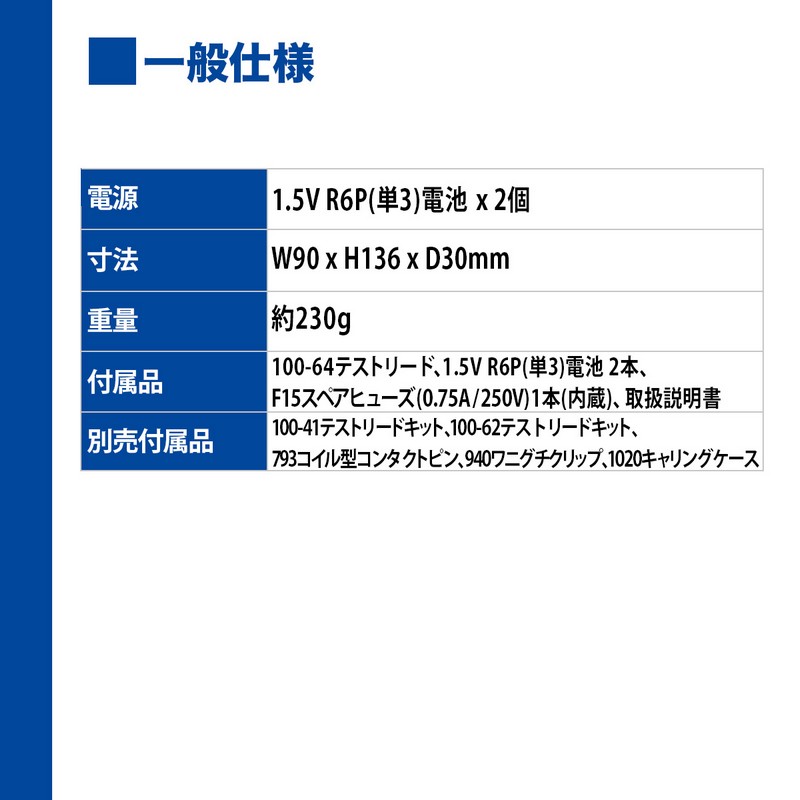 一般仕様

| 電源 | 1.5V R6P(単3)電池 x 2個 |
|---|---|
| 寸法 | W90 x H136 x D30mm |
| 重量 | 約230g |
| 付属品 | 100-64テストリード、1.5V R6P(単3)電池 2本、F15スペアヒューズ(0.75A/250V)1本(内蔵)、取扱説明書 |
| 別売付属品 | 100-41テストリードキット、100-62テストリードキット、793コイル型コンタクトピン、940ワニグチクリップ、1020キャリングケース |